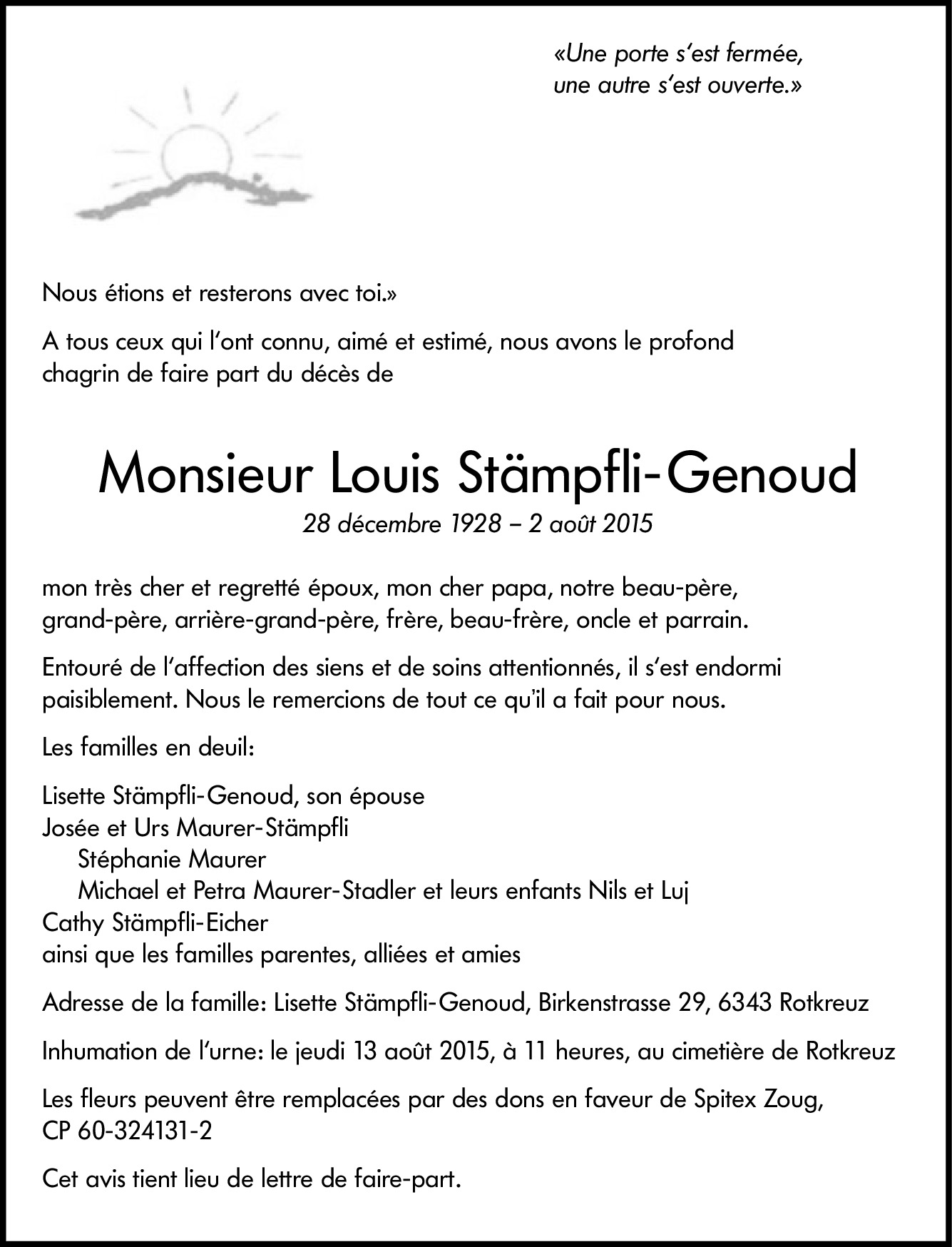 «Une porte s'est fermée,
une autre s'est ouverte.»

Nous étions et resterons avec toi.»

A tous ceux qui l'ont connu, aimé et estimé, nous avons le profond chagrin de faire part du décès de

Monsieur Louis Stämpfli-Genoud
28 décembre 1928 – 2 août 2015

mon très cher et regretté époux, mon cher papa, notre beau-père, grand-père, arrière-grand-père, frère, beau-frère, oncle et parrain.

Entouré de l'affection des siens et de soins attentionnés, il s'est endormi paisiblement. Nous le remercions de tout ce qu'il a fait pour nous.

Les familles en deuil:

Lisette Stämpfli-Genoud, son épouse
Josée et Urs Maurer-Stämpfli
Stéphanie Maurer
Michael et Petra Maurer-Stadler et leurs enfants Nils et Luj
Cathy Stämpfli-Eicher
ainsi que les familles parentes, alliées et amies

Adresse de la famille: Lisette Stämpfli-Genoud, Birkenstrasse 29, 6343 Rotkreuz

Inhumation de l'urne: le jeudi 13 août 2015, à 11 heures, au cimetière de Rotkreuz

Les fleurs peuvent être remplacées par des dons en faveur de Spitex Zoug, CP 60-324131-2

Cet avis tient lieu de lettre de faire-part.